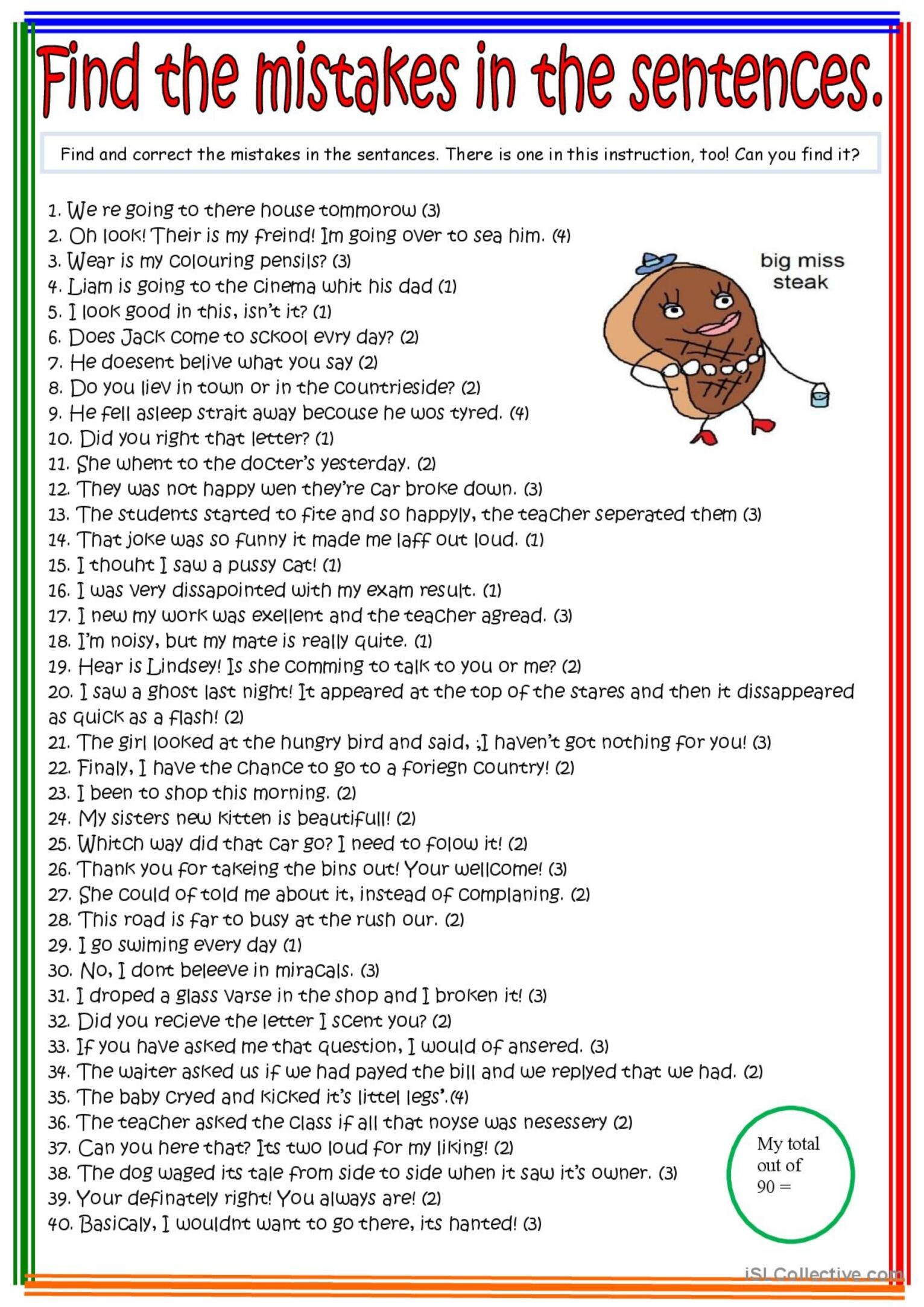 Find the mistakes in the sentences.

Find and correct the mistakes in the sentances. There is one in this instruction, too! Can you find it?

1. We re going to there house tommorow (3)
2. Oh look! Their is my freind! Im going over to sea him. (4)
3. Wear is my colouring pensils? (3)
4. Liam is going to the cinema whit his dad (1)
5. I look good in this, isn't it? (1)
6. Does Jack come to sckool evry day? (2)
7. He doesent belive what you say (2)
8. Do you liev in town or in the countrieside? (2)
9. He fell asleep strait away becouse he wos tyred. (4)
10. Did you right that letter? (1)
11. She whent to the docter's yesterday. (2)
12. They was not happy wen they're car broke down. (3)
13. The students started to fite and so happyly, the teacher seperated them (3)
14. That joke was so funny it made me laff out loud. (1)
15. I thouht I saw a pussy cat! (1)
16. I was very dissapointed with my exam result. (1)
17. I new my work was exellent and the teacher agread. (3)
18. I'm noisy, but my mate is really quite. (1)
19. Hear is Lindsey! Is she comming to talk to you or me? (2)
20. I saw a ghost last night! It appeared at the top of the stares and then it dissappeared as quick as a flash! (2)
21. The girl looked at the hungry bird and said, ;I haven't got nothing for you! (3)
22. Finaly, I have the chance to go to a foriegn country! (2)
23. I been to shop this morning. (2)
24. My sisters new kitten is beautifull! (2)
25. Whitch way did that car go? I need to folow it! (2)
26. Thank you for takeing the bins out! Your wellcome! (3)
27. She could of told me about it, instead of complaning. (2)
28. This road is far to busy at the rush our. (2)
29. I go swiming every day (1)
30. No, I dont beleeve in miracals. (3)
31. I droped a glass varse in the shop and I broken it! (3)
32. Did you recieve the letter I scent you? (2)
33. If you have asked me that question, I would of ansered. (3)
34. The waiter asked us if we had payed the bill and we replyed that we had. (2)
35. The baby cryed and kicked it's littel legs'.(4)
36. The teacher asked the class if all that noyse was nesessery (2)
37. Can you here that? Its two loud for my liking! (2)
38. The dog waged its tale from side to side when it saw it's owner. (3)
39. Your definately right! You always are! (2)
40. Basicaly, I wouldnt want to go there, its hanted! (3)

big miss steak

My total out of 90 =

iSLCollective.com